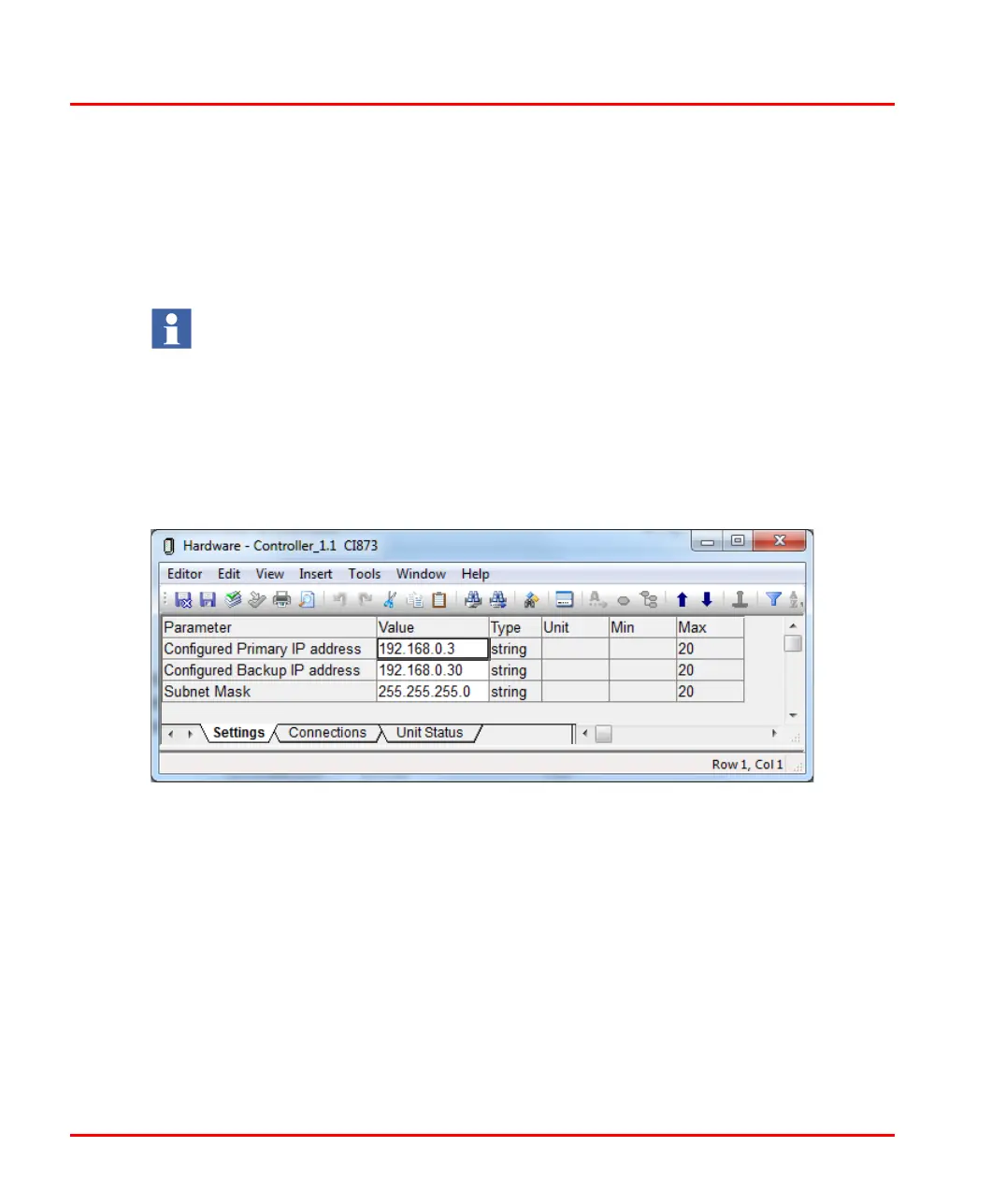 Hardware - Controller_1.1 CI873

Editor Edit View Insert Tools Window Help

| Parameter | Value | Type | Unit | Min | Max |
|---|---|---|---|---|---|
| Configured Primary IP address | 192.168.0.3 | string | | | 20 |
| Configured Backup IP address | 192.168.0.30 | string | | | 20 |
| Subnet Mask | 255.255.255.0 | string | | | 20 |

Settings Connections Unit Status

Row 1, Col 1